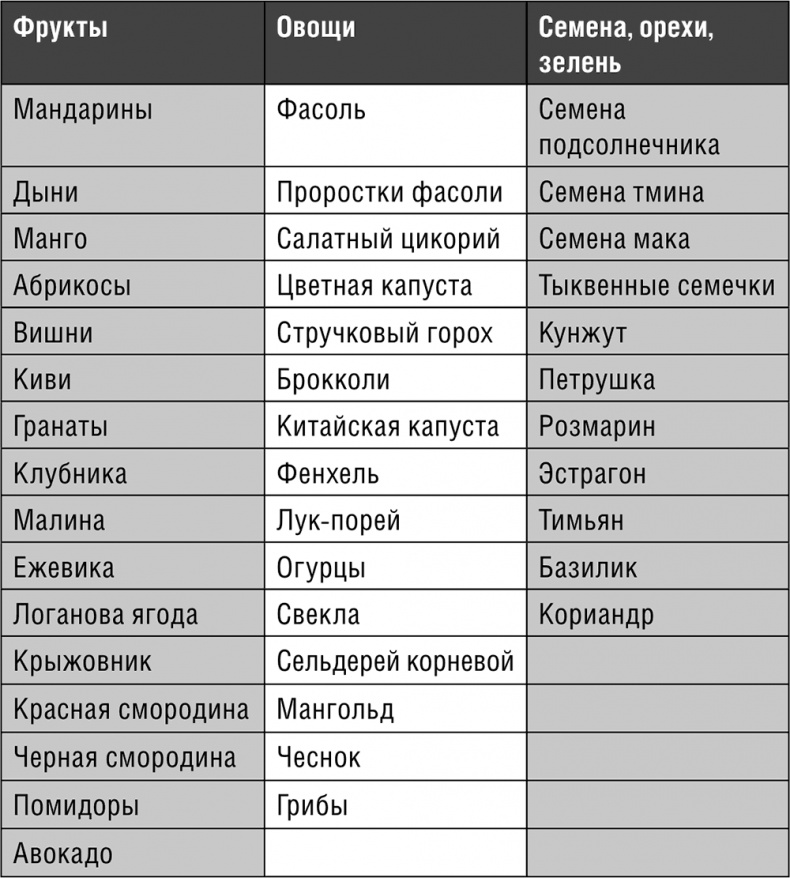 | Фрукты | Овощи | Семена, орехи, зелень |
|---|---|---|
| Мандарины | Фасоль | Семена подсолнечника |
| Дыни | Проростки фасоли | Семена тмина |
| Манго | Салатный цикорий | Семена мака |
| Абрикосы | Цветная капуста | Тыквенные семечки |
| Вишни | Стручковый горох | Кунжут |
| Киви | Брокколи | Петрушка |
| Гранаты | Китайская капуста | Розмарин |
| Клубника | Фенхель | Эстрагон |
| Малина | Лук-порей | Тимьян |
| Ежевика | Огурцы | Базилик |
| Логанова ягода | Свекла | Кориандр |
| Крыжовник | Сельдерей корневой | |
| Красная смородина | Мангольд | |
| Черная смородина | Чеснок | |
| Помидоры | Грибы | |
| Авокадо | | |